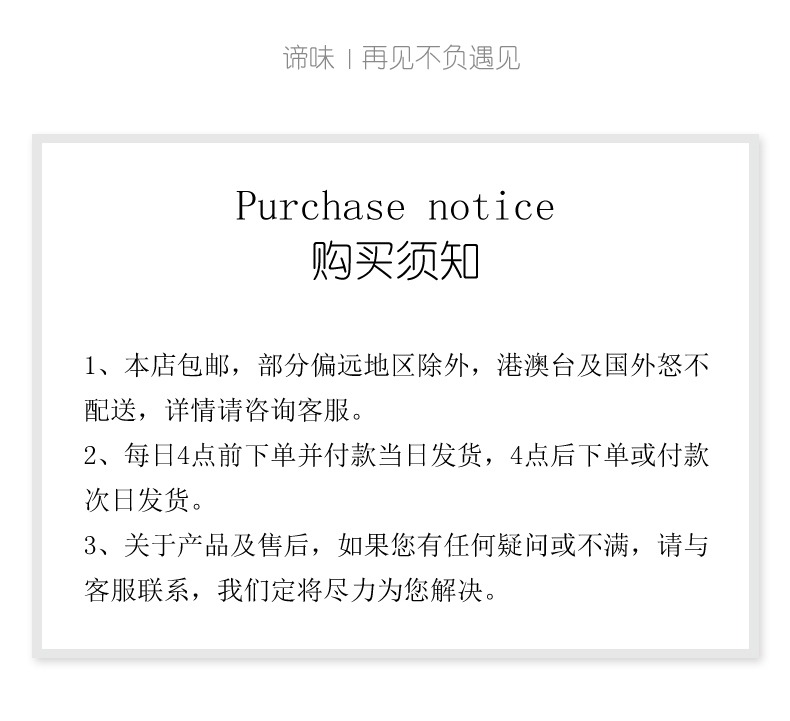 谛味 | 再见不负遇见

Purchase notice
购买须知

1、本店包邮，部分偏远地区除外，港澳台及国外怒不配送，详情请咨询客服。
2、每日4点前下单并付款当日发货，4点后下单或付款次日发货。
3、关于产品及售后，如果您有任何疑问或不满，请与客服联系，我们定将尽力为您解决。